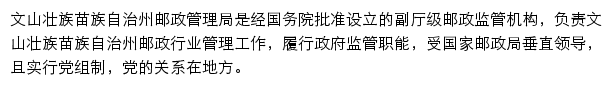 文山壮族苗族自治州邮政管理局是经国务院批准设立的副厅级邮政监管机构，负责文山壮族苗族自治州邮政行业管理工作，履行政府监管职能，受国家邮政局垂直领导，且实行党组制，党的关系在地方。